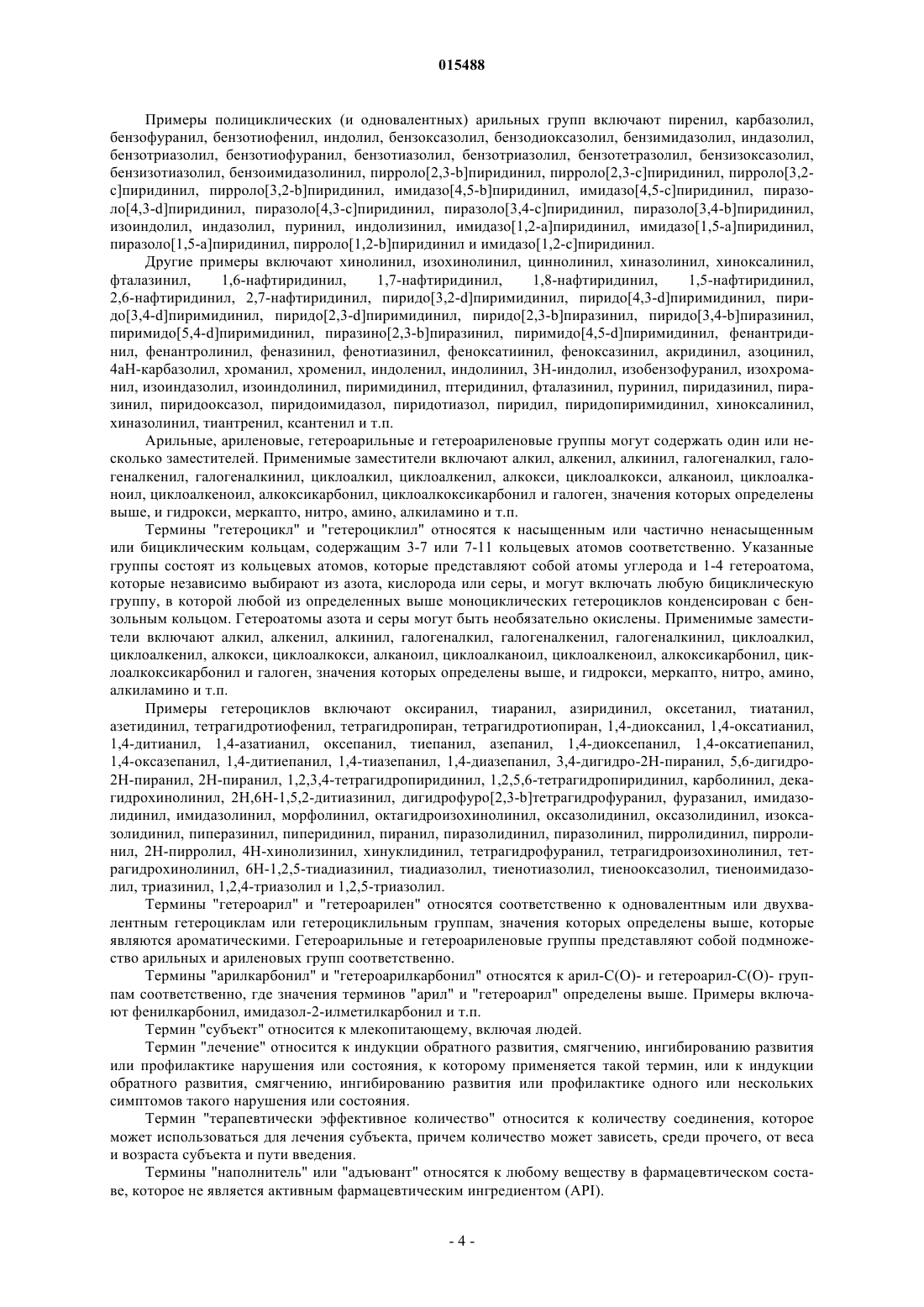 015488

Примеры полициклических (и одновалентных) арильных групп включают пиренил, карбазолил, бензофуранил, бензотиофенил, индолил, бензоксазолил, бензодиоксазолил, бензимидазолил, индазолил, бензотриазолил, бензотиофуранил, бензотиазолил, бензотриазолил, бензотетразолил, бензизоксазолил, бензизотиазолил, бензоимидазолинил, пирроло[2,3-b]пиридинил, пирроло[2,3-c]пиридинил, пирроло[3,2-c]пиридинил, пирроло[3,2-b]пиридинил, имидазо[4,5-b]пиридинил, имидазо[4,5-c]пиридинил, пиразоло[4,3-d]пиридинил, пиразоло[4,3-c]пиридинил, пиразоло[3,4-c]пиридинил, пиразоло[3,4-b]пиридинил, изоиндолил, индазолил, пуринил, индолизинил, имидазо[1,2-a]пиридинил, имидазо[1,5-a]пиридинил, пиразоло[1,5-a]пиридинил, пирроло[1,2-b]пиридинил и имидазо[1,2-c]пиридинил.

Другие примеры включают хинолинил, изохинолинил, циннолинил, хиназолинил, хиноксалинил, фталазинил, 1,6-нафтиридинил, 1,7-нафтиридинил, 1,8-нафтиридинил, 1,5-нафтиридинил, 2,6-нафтиридинил, 2,7-нафтиридинил, пиридо[3,2-d]пиримидинил, пиридо[4,3-d]пиримидинил, пиридо[3,4-d]пиримидинил, пиридо[2,3-d]пиримидинил, пиридо[2,3-b]пиразинил, пиридо[3,4-b]пиразинил, пиримидо[5,4-d]пиримидинил, пиразино[2,3-b]пиразинил, пиримидо[4,5-d]пиримидинил, фенантридинил, фенантролинил, феназинил, фенотиазинил, феноксатиинил, феноксазинил, акридинил, азоцинил, 4aH-карбазолил, хроманил, хроменил, индоленил, индолинил, 3H-индолил, изобензофуранил, изохроманил, изоиндазолил, изоиндолинил, пиримидинил, птеридинил, фталазинил, пуринил, пиридазинил, пиразинил, пиридооксазол, пиридоимидазол, пиридотиазол, пиридил, пиридопиримидинил, хиноксалинил, хиназолинил, тиантренил, ксантенил и т.п.

Арильные, ариленовые, гетероарильные и гетероариленовые группы могут содержать один или несколько заместителей. Применимые заместители включают алкил, алкенил, алкинил, галогеналкил, галогеналкенил, галогеналкинил, циклоалкил, циклоалкенил, алкокси, циклоалкокси, алканоил, циклоалканоил, циклоалкеноил, алкоксикарбонил, циклоалкоксикарбонил и галоген, значения которых определены выше, и гидрокси, меркапто, нитро, амино, алкиламино и т.п.

Термины "гетероцикл" и "гетероциклил" относятся к насыщенным или частично ненасыщенным или бициклическим кольцам, содержащим 3-7 или 7-11 кольцевых атомов соответственно. Указанные группы состоят из кольцевых атомов, которые представляют собой атомы углерода и 1-4 гетероатома, которые независимо выбирают из азота, кислорода или серы, и могут включать любую бициклическую группу, в которой любой из определенных выше моноциклических гетероциклов конденсирован с бензольным кольцом. Гетероатомы азота и серы могут быть необязательно окислены. Применимые заместители включают алкил, алкенил, алкинил, галогеналкил, галогеналкенил, галогеналкинил, циклоалкил, циклоалкенил, алкокси, циклоалкокси, алканоил, циклоалканоил, циклоалкеноил, алкоксикарбонил, циклоалкоксикарбонил и галоген, значения которых определены выше, и гидрокси, меркапто, нитро, амино, алкиламино и т.п.

Примеры гетероциклов включают оксиранил, тиаранил, азиридинил, оксетанил, тиатанил, азетидинил, тетрагидротиофенил, тетрагидропиран, тетрагидротиопиран, 1,4-диоксанил, 1,4-оксатианил, 1,4-дитианил, 1,4-азатианил, оксепанил, тиепанил, азепанил, 1,4-диоксепанил, 1,4-оксатиепанил, 1,4-оксазепанил, 1,4-дитиепанил, 1,4-тиазепанил, 1,4-диазепанил, 3,4-дигидро-2H-пиранил, 5,6-дигидро-2H-пиранил, 2H-пиранил, 1,2,3,4-тетрагидропиридинил, 1,2,5,6-тетрагидропиридинил, карболинил, декагидрохинолинил, 2H,6H-1,5,2-дитиазинил, дигидрофуро[2,3-b]тетрагидрофуранил, фуразанил, имидазолидинил, имидазолинил, морфолинил, октагидроизохинолинил, оксазолидинил, оксазолидинил, изоксазолидинил, пиперазинил, пиперидинил, пиранил, пиразолидинил, пиразолинил, пирролидинил, пирролинил, 2H-пирролил, 4H-хинолизинил, хинуклидинил, тетрагидрофуранил, тетрагидроизохинолинил, тетрагидрохинолинил, 6H-1,2,5-тиадиазинил, тиадиазолил, тиенотиазолил, тиенооксазолил, тиеноимидазолил, триазинил, 1,2,4-триазолил и 1,2,5-триазолил.

Термины "гетероарил" и "гетероарилен" относятся соответственно к одновалентным или двухвалентным гетероциклам или гетероциклильным группам, значения которых определены выше, которые являются ароматическими. Гетероарильные и гетероариленовые группы представляют собой подмножество арильных и ариленовых групп соответственно.

Термины "арилкарбонил" и "гетероарилкарбонил" относятся к арил-C(O)- и гетероарил-C(O)- группам соответственно, где значения терминов "арил" и "гетероарил" определены выше. Примеры включают фенилкарбонил, имидазол-2-илметилкарбонил и т.п.

Термин "субъект" относится к млекопитающему, включая людей.

Термин "лечение" относится к индукции обратного развития, смягчению, ингибированию развития или профилактике нарушения или состояния, к которому применяется такой термин, или к индукции обратного развития, смягчению, ингибированию развития или профилактике одного или нескольких симптомов такого нарушения или состояния.

Термин "терапевтически эффективное количество" относится к количеству соединения, которое может использоваться для лечения субъекта, причем количество может зависеть, среди прочего, от веса и возраста субъекта и пути введения.

Термины "наполнитель" или "адъювант" относятся к любому веществу в фармацевтическом составе, которое не является активным фармацевтическим ингредиентом (API).

- 4 -